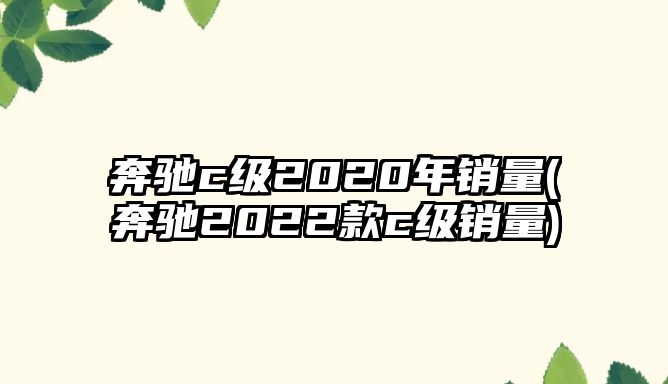 奔驰c级2020年销量(奔驰2022款c级销量)